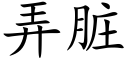 弄脏